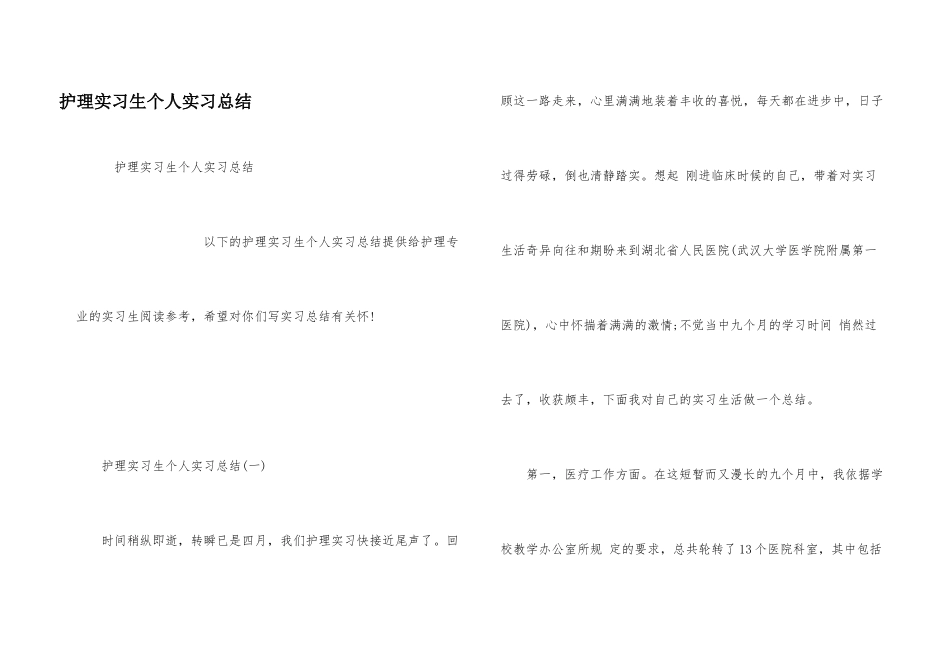 护理实习生个人实习总结

护理实习生个人实习总结

以下的护理实习生个人实习总结提供给护理专业的实习生阅读参考，希望对你们写实习总结有关怀！

护理实习生个人实习总结(一)

时间稍纵即逝，转瞬已是四月，我们护理实习快接近尾声了。回顾这一路走来，心里满满地装着丰收的喜悦，每天都在进步中，日子过得劳碌，倒也清静踏实。想起 刚进临床时候的自己，带着对实习生活奇异向往和期盼来到湖北省人民医院(武汉大学医学院附属第一医院)，心中怀揣着满满的激情;不觉当中九个月的学习时间 悄然过去了，收获颇丰，下面我对自己的实习生活做一个总结。

第一，医疗工作方面。在这短暂而又漫长的九个月中，我依据学校教学办公室所规 定的要求，总共轮转了13个医院科室，其中包括